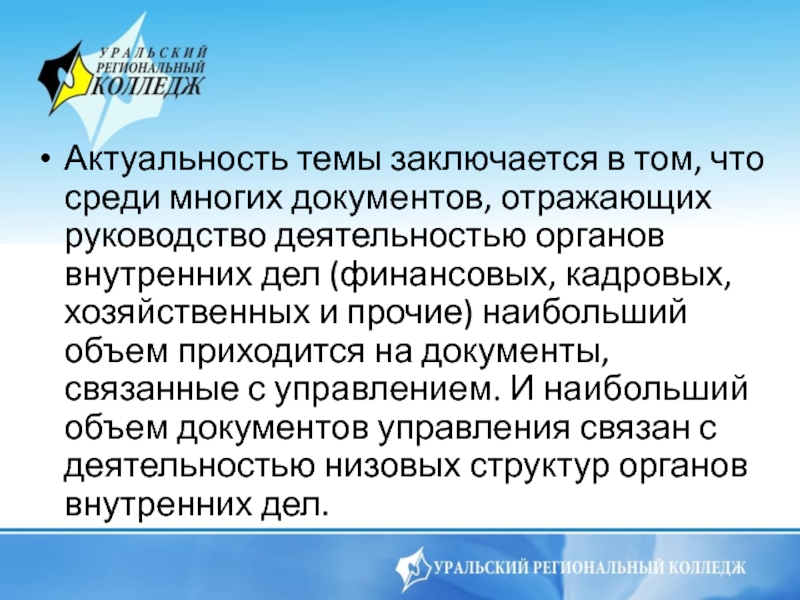 УРАЛЬСКИЙ
РЕГИОНАЛЬНЫЙ
КОЛЛЕДЖ

• Актуальность темы заключается в том, что среди многих документов, отражающих руководство деятельностью органов внутренних дел (финансовых, кадровых, хозяйственных и прочие) наибольший объем приходится на документы, связанные с управлением. И наибольший объем документов управления связан с деятельностью низовых структур органов внутренних дел.

УРАЛЬСКИЙ РЕГИОНАЛЬНЫЙ КОЛЛЕДЖ